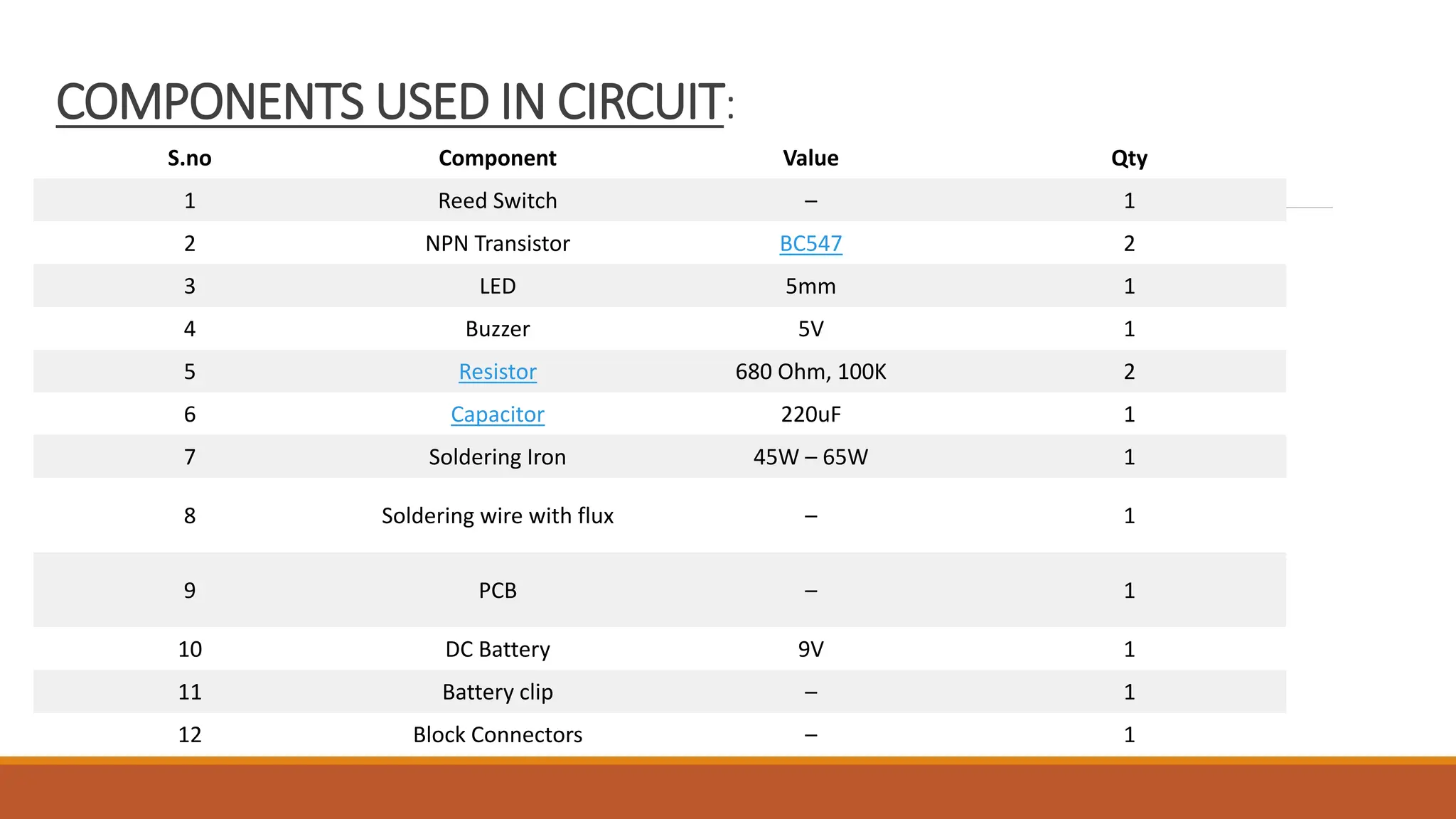 COMPONENTS USED IN CIRCUIT:

| S.no | Component | Value | Qty |
|---|---|---|---|
| 1 | Reed Switch | – | 1 |
| 2 | NPN Transistor | BC547 | 2 |
| 3 | LED | 5mm | 1 |
| 4 | Buzzer | 5V | 1 |
| 5 | Resistor | 680 Ohm, 100K | 2 |
| 6 | Capacitor | 220uF | 1 |
| 7 | Soldering Iron | 45W – 65W | 1 |
| 8 | Soldering wire with flux | – | 1 |
| 9 | PCB | – | 1 |
| 10 | DC Battery | 9V | 1 |
| 11 | Battery clip | – | 1 |
| 12 | Block Connectors | – | 1 |